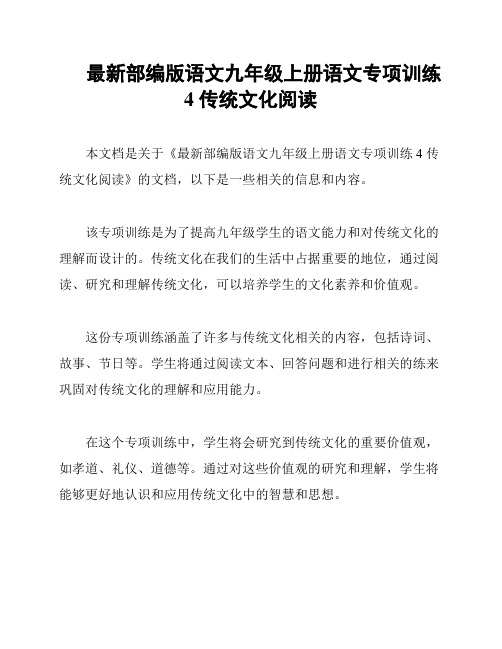 最新部编版语文九年级上册语文专项训练 4 传统文化阅读

本文档是关于《最新部编版语文九年级上册语文专项训练 4 传统文化阅读》的文档，以下是一些相关的信息和内容。

该专项训练是为了提高九年级学生的语文能力和对传统文化的理解而设计的。传统文化在我们的生活中占据重要的地位，通过阅读、研究和理解传统文化，可以培养学生的文化素养和价值观。

这份专项训练涵盖了许多与传统文化相关的内容，包括诗词、故事、节日等。学生将通过阅读文本、回答问题和进行相关的练来巩固对传统文化的理解和应用能力。

在这个专项训练中，学生将会研究到传统文化的重要价值观，如孝道、礼仪、道德等。通过对这些价值观的研究和理解，学生将能够更好地认识和应用传统文化中的智慧和思想。